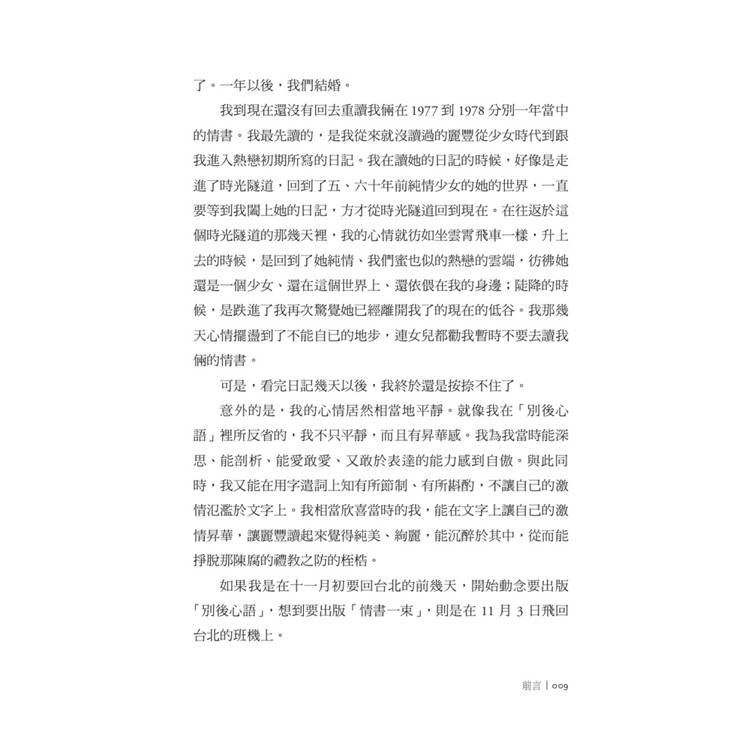 了。一年以後，我們結婚。

我到現在還沒有回去重讀我倆在 1977 到 1978 分別一年當中的情書。我最先讀的，是我從來就沒讀過的麗豐從少女時代到跟我進入熱戀初期所寫的日記。我在讀她的日記的時候，好像是走進了時光隧道，回到了五、六十年前純情少女的她的世界，一直要等到我闔上她的日記，方才從時光隧道回到現在。在往返於這個時光隧道的那幾天裡，我的心情就彷如坐雲霄飛車一樣，升上去的時候，是回到了她純情、我們蜜也似的熱戀的雲端，彷彿她還是一個少女、還在這個世界上、還依偎在我的身邊；陡降的時候，是跌進了我再次驚覺她已經離開我了的現在的低谷。我那幾天心情擺盪到了不能自已的地步，連女兒都勸我暫時不要去讀我倆的情書。

可是，看完日記幾天以後，我終於還是按捺不住了。

意外的是，我的心情居然相當地平靜。就像我在「別後心語」裡所反省的，我不只平靜，而且有昇華感。我為我當時能深思、能剖析、能愛敢愛、又敢於表達的能力感到自傲。與此同時，我又能在用字遣詞上知有所節制、有所斟酌，不讓自己的激情氾濫於文字上。我相當欣喜當時的我，能在文字上讓自己的激情昇華，讓麗豐讀起來覺得純美、絢麗，能沉醉於其中，從而能掙脫那陳腐的禮教之防的桎梏。

如果我是在十一月初要回台北的前幾天，開始動念要出版「別後心語」，想到要出版「情書一束」，則是在 11 月 3 日飛回台北的班機上。

前言 | 009